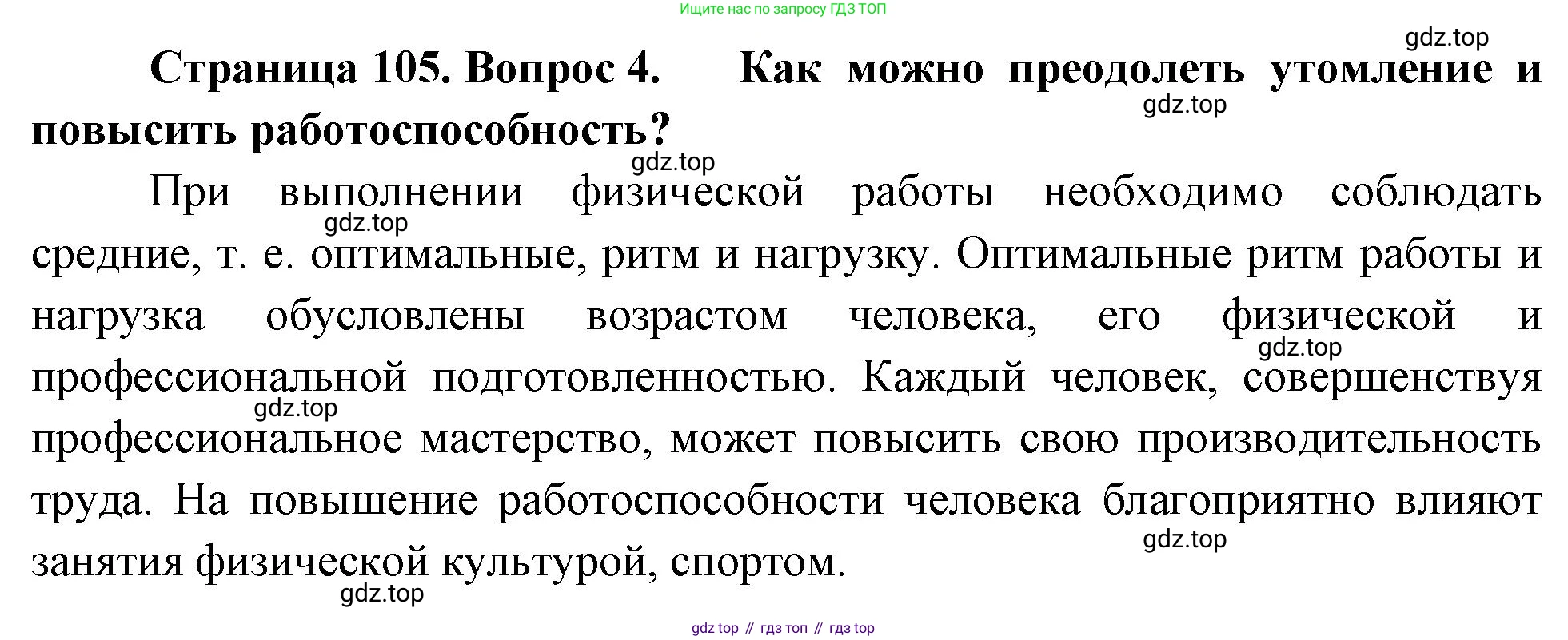 Ищите нас по запросу ГДЗ ТОП

gdz.top

Страница 105. Вопрос 4. Как можно преодолеть утомление и повысить работоспособность?

gdz.top

gdz.top

При выполнении физической работы необходимо соблюдать средние, т. е. оптимальные, ритм и нагрузку. Оптимальные ритм работы и нагрузка обусловлены возрастом человека, его физической и профессиональной подготовленностью. Каждый человек, совершенствуя профессиональное мастерство, может повысить свою производительность труда. На повышение работоспособности человека благоприятно влияют занятия физической культурой, спортом.

gdz.top

gdz.top

gdz.top

gdz.top

gdz.top

gdz top // гдз топ // гдз top